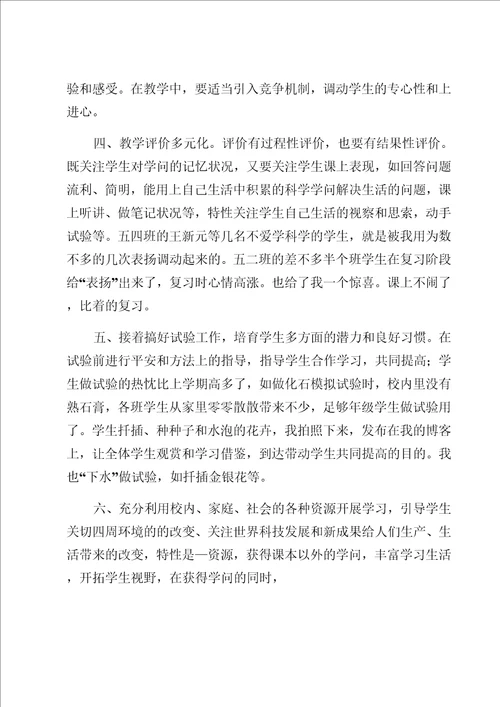 验和感受。在教学中，要适当引入竞争机制，调动学生的专心性和上进心。

四、教学评价多元化。评价有过程性评价，也要有结果性评价。既关注学生对学问的记忆状况，又要关注学生课上表现，如回答问题流利、简明，能用上自己生活中积累的科学学问解决生活的问题，课上听讲、做笔记状况等，特性关注学生自己生活的视察和思索，动手试验等。五四班的王新元等几名不爱学科学的学生，就是被我用为数不多的几次表扬调动起来的。五二班的差不多半个班学生在复习阶段给“表扬”出来了，复习时心情高涨。也给了我一个惊喜。课上不闹了，比着的复习。

五、接着搞好试验工作，培育学生多方面的潜力和良好习惯。在试验前进行平安和方法上的指导，指导学生合作学习，共同提高；学生做试验的热忱比上学期高多了，如做化石模拟试验时，校内里没有熟石膏，各班学生从家里零零散散带来不少，足够年级学生做试验用了。学生扦插、种种子和水泡的花卉，我拍照下来，发布在我的博客上，让全体学生观赏和学习借鉴，到达带动学生共同提高的目的。我也“下水”做试验，如扦插金银花等。

六、充分利用校内、家庭、社会的各种资源开展学习，引导学生关切四周环境的的改变、关注世界科技发展和新成果给人们生产、生活带来的改变，特性是—资源，获得课本以外的学问，丰富学习生活，开拓学生视野，在获得学问的同时，